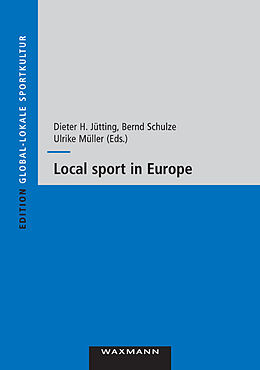 EDITION GLOBAL-LOKALE SPORTKULTUR

Dieter H. Jütting, Bernd Schulze
Ulrike Müller (Eds.)

Local sport in Europe

WAXMANN